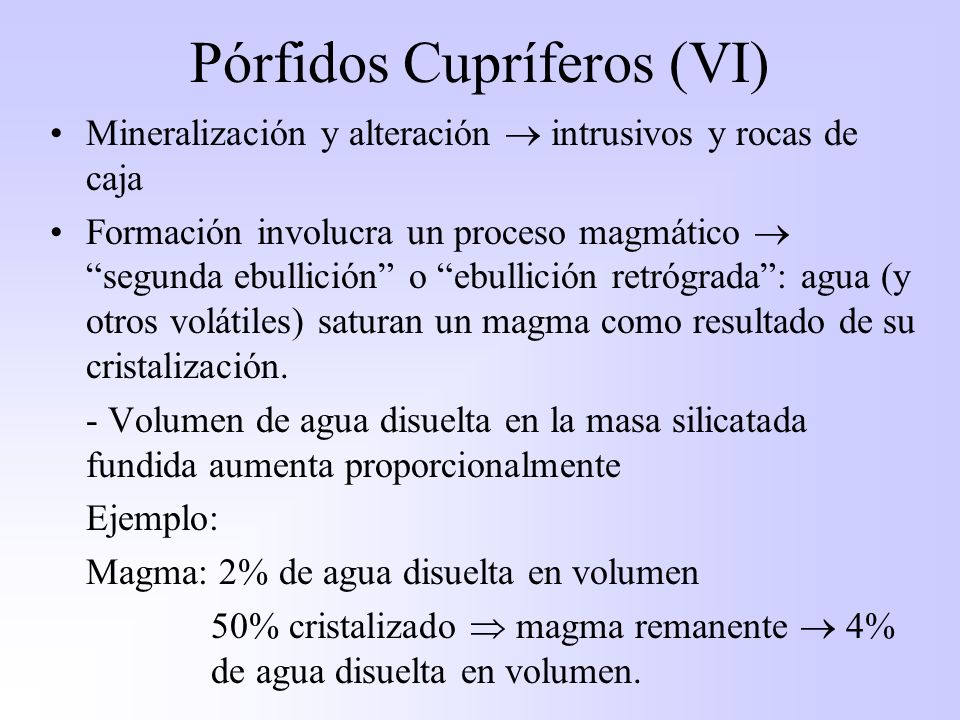 Pórfidos Cupríferos (VI)

• Mineralización y alteración $\rightarrow$ intrusivos y rocas de caja

• Formación involucra un proceso magmático $\rightarrow$ “segunda ebullición” o “ebullición retrógrada”: agua (y otros volátiles) saturan un magma como resultado de su cristalización.

- Volumen de agua disuelta en la masa silicatada fundida aumenta proporcionalmente

Ejemplo:

Magma: 2% de agua disuelta en volumen

50% cristalizado $\Rightarrow$ magma remanente $\rightarrow$ 4% de agua disuelta en volumen.